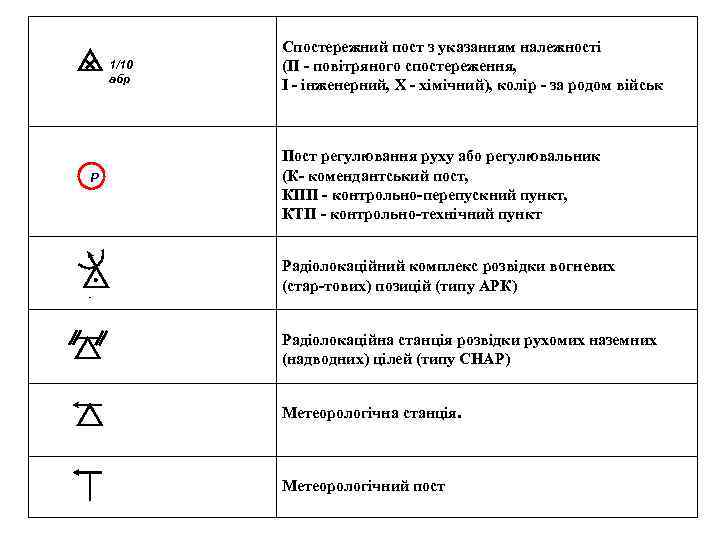 | | |
|---|---|
| 1/10 абр | Спостережний пост з указанням належності (П - повітряного спостереження, І - інженерний, Х - хімічний), колір - за родом військ |
| Р | Пост регулювання руху або регулювальник (К- комендантський пост, КПП - контрольно-перепускний пункт, КТП - контрольно-технічний пункт |
| | Радіолокаційний комплекс розвідки вогневих (стар-тових) позицій (типу АРК) |
| | Радіолокаційна станція розвідки рухомих наземних (надводних) цілей (типу СНАР) |
| | Метеорологічна станція. |
| | Метеорологічний пост |